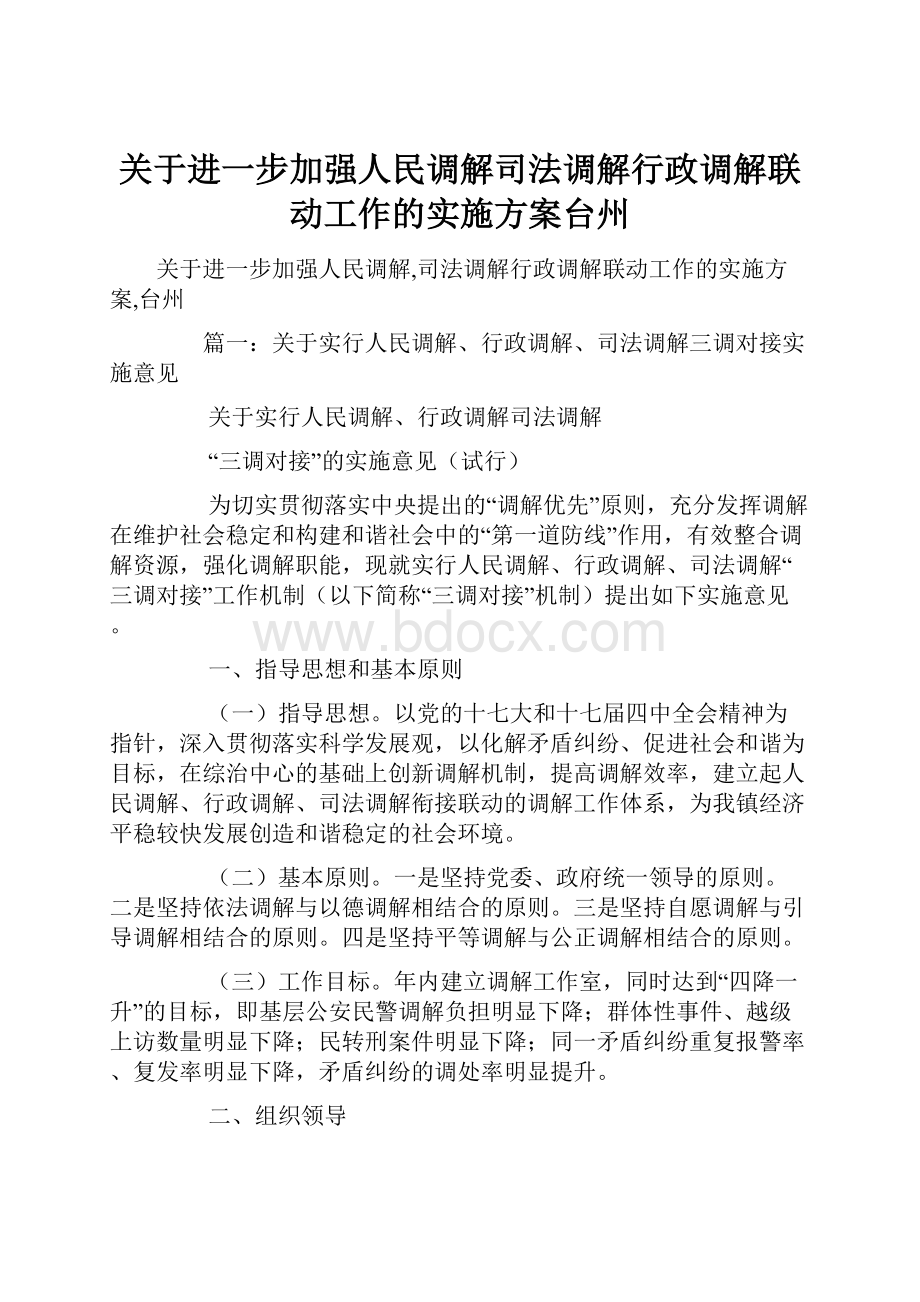 关于进一步加强人民调解司法调解行政调解联动工作的实施方案台州

关于进一步加强人民调解,司法调解行政调解联动工作的实施方案,台州

篇一：关于实行人民调解、行政调解、司法调解三调对接实施意见

关于实行人民调解、行政调解司法调解

“三调对接”的实施意见（试行）

为切实贯彻落实中央提出的“调解优先”原则，充分发挥调解在维护社会稳定和构建和谐社会中的“第一道防线”作用，有效整合调解资源，强化调解职能，现就实行人民调解、行政调解、司法调解“三调对接”工作机制（以下简称“三调对接”机制）提出如下实施意见。

www.bdocx.com

一、指导思想和基本原则

（一）指导思想。以党的十七大和十七届四中全会精神为指针，深入贯彻落实科学发展观，以化解矛盾纠纷、促进社会和谐为目标，在综治中心的基础上创新调解机制，提高调解效率，建立起人民调解、行政调解、司法调解衔接联动的调解工作体系，为我镇经济平稳较快发展创造和谐稳定的社会环境。

（二）基本原则。一是坚持党委、政府统一领导的原则。二是坚持依法调解与以德调解相结合的原则。三是坚持自愿调解与引导调解相结合的原则。四是坚持平等调解与公正调解相结合的原则。

（三）工作目标。年内建立调解工作室，同时达到“四降一升”的目标，即基层公安民警调解负担明显下降；群体性事件、越级上访数量明显下降；民转刑案件明显下降；同一矛盾纠纷重复报警率、复发率明显下降，矛盾纠纷的调处率明显提升。

二、组织领导